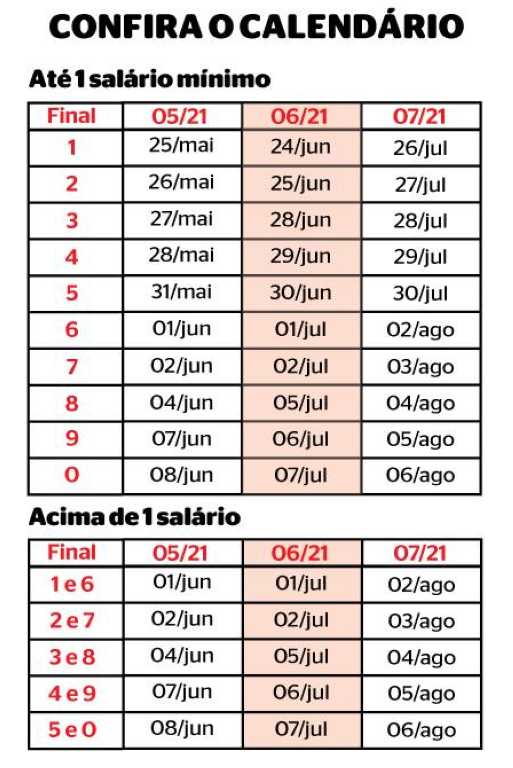 CONFIRA O CALENDÁRIO

Até 1 salário mínimo

| Final | 05/21 | 06/21 | 07/21 |
|---|---|---|---|
| 1 | 25/mai | 24/jun | 26/jul |
| 2 | 26/mai | 25/jun | 27/jul |
| 3 | 27/mai | 28/jun | 28/jul |
| 4 | 28/mai | 29/jun | 29/jul |
| 5 | 31/mai | 30/jun | 30/jul |
| 6 | 01/jun | 01/jul | 02/ago |
| 7 | 02/jun | 02/jul | 03/ago |
| 8 | 04/jun | 05/jul | 04/ago |
| 9 | 07/jun | 06/jul | 05/ago |
| 0 | 08/jun | 07/jul | 06/ago |

Acima de 1 salário

| Final | 05/21 | 06/21 | 07/21 |
|---|---|---|---|
| 1 e 6 | 01/jun | 01/jul | 02/ago |
| 2 e 7 | 02/jun | 02/jul | 03/ago |
| 3 e 8 | 04/jun | 05/jul | 04/ago |
| 4 e 9 | 07/jun | 06/jul | 05/ago |
| 5 e 0 | 08/jun | 07/jul | 06/ago |